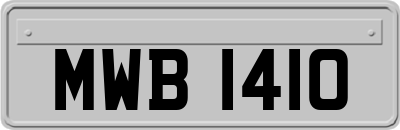 MWB 1410